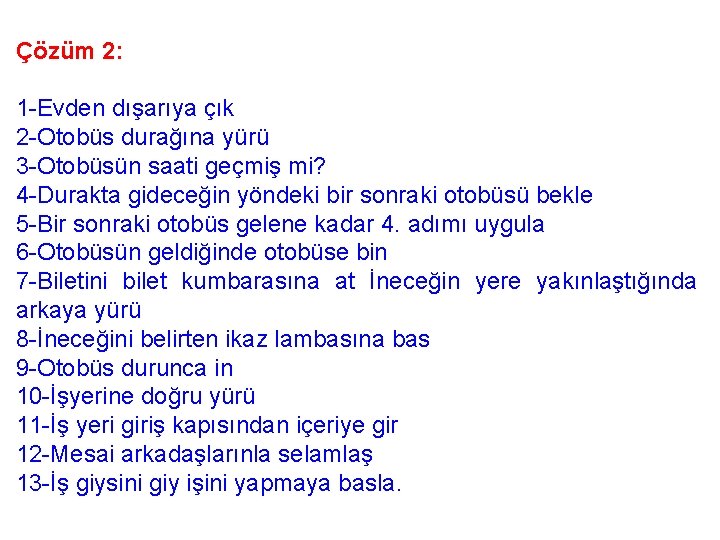 Çözüm 2:

1-Evden dışarıya çık
2-Otobüs durağına yürü
3-Otobüsün saati geçmiş mi?
4-Durakta gideceğin yöndeki bir sonraki otobüsü bekle
5-Bir sonraki otobüs gelene kadar 4. adımı uygula
6-Otobüsün geldiğinde otobüse bin
7-Biletini bilet kumbarasına at İneceğin yere yakınlaştığında arkaya yürü
8-İneceğini belirten ikaz lambasına bas
9-Otobüs durunca in
10-İşyerine doğru yürü
11-İş yeri giriş kapısından içeriye gir
12-Mesai arkadaşlarınla selamlaş
13-İş giysini giy işini yapmaya basla.